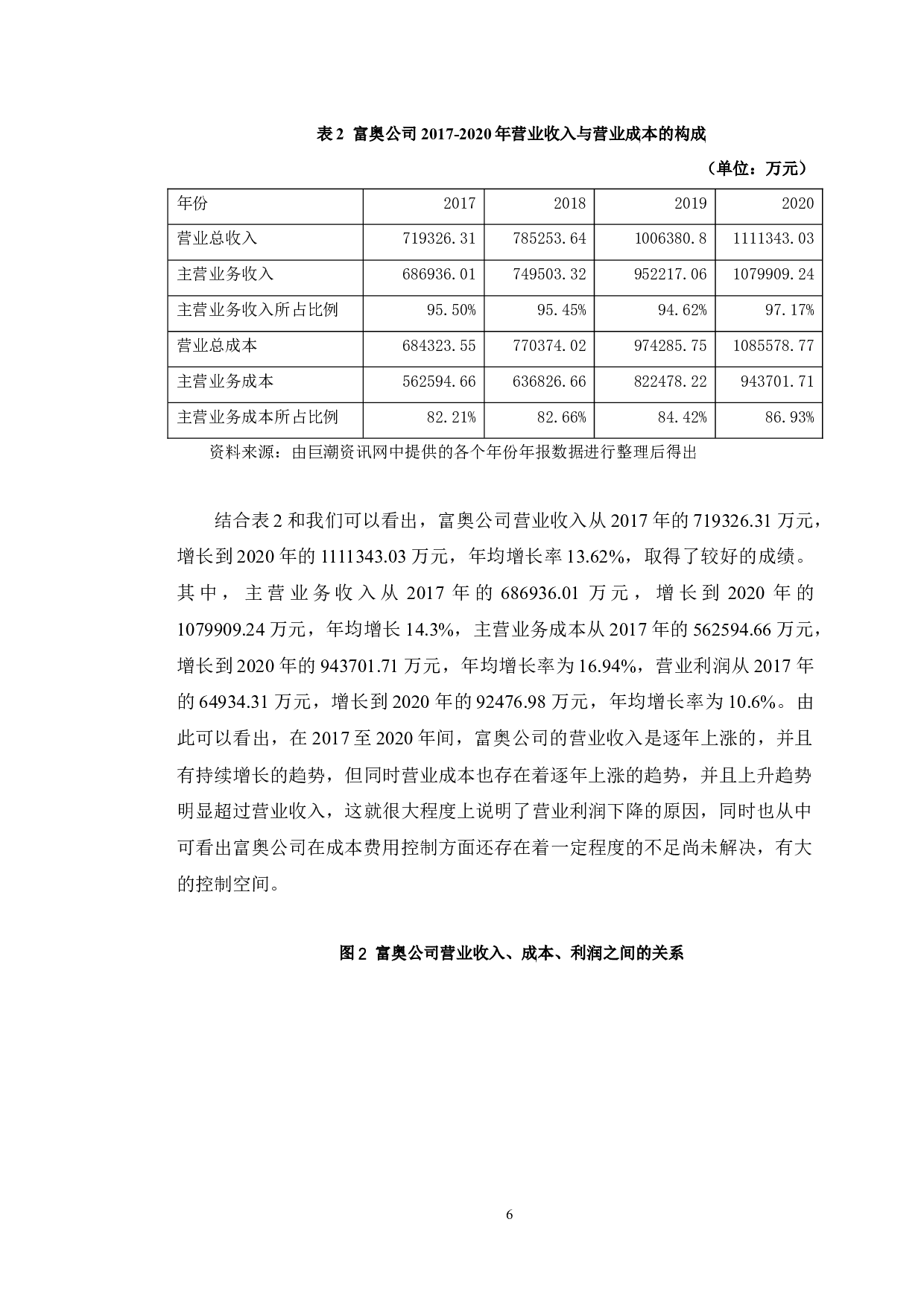 表 2 富奥公司 2017-2020 年营业收入与营业成本的构成

（单位：万元）

| 年份 | 2017 | 2018 | 2019 | 2020 |
|---|---|---|---|---|
| 营业总收入 | 719326.31 | 785253.64 | 1006380.8 | 1111343.03 |
| 主营业务收入 | 686936.01 | 749503.32 | 952217.06 | 1079909.24 |
| 主营业务收入所占比例 | 95.50% | 95.45% | 94.62% | 97.17% |
| 营业总成本 | 684323.55 | 770374.02 | 974285.75 | 1085578.77 |
| 主营业务成本 | 562594.66 | 636826.66 | 822478.22 | 943701.71 |
| 主营业务成本所占比例 | 82.21% | 82.66% | 84.42% | 86.93% |

资料来源：由巨潮资讯网中提供的各个年份年报数据进行整理后得出

结合表 2 和我们可以看出，富奥公司营业收入从 2017 年的 719326.31 万元，增长到 2020 年的 1111343.03 万元，年均增长率 13.62%，取得了较好的成绩。其中，主营业务收入从 2017 年的 686936.01 万元，增长到 2020 年的 1079909.24 万元，年均增长 14.3%，主营业务成本从 2017 年的 562594.66 万元，增长到 2020 年的 943701.71 万元，年均增长率为 16.94%，营业利润从 2017 年的 64934.31 万元，增长到 2020 年的 92476.98 万元，年均增长率为 10.6%。由此可以看出，在 2017 至 2020 年间，富奥公司的营业收入是逐年上涨的，并且有持续增长的趋势，但同时营业成本也存在着逐年上涨的趋势，并且上升趋势明显超过营业收入，这就很大程度上说明了营业利润下降的原因，同时也从中可看出富奥公司在成本费用控制方面还存在着一定程度的不足尚未解决，有大的控制空间。

图 2 富奥公司营业收入、成本、利润之间的关系

6